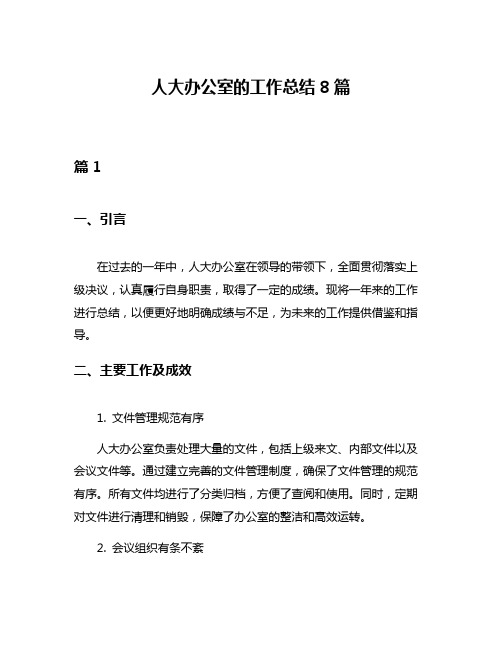 人大办公室的工作总结 8 篇

篇 1

一、引言

在过去的一年中，人大办公室在领导的带领下，全面贯彻落实上级决议，认真履行自身职责，取得了一定的成绩。现将一年来的工作进行总结，以便更好地明确成绩与不足，为未来的工作提供借鉴和指导。

二、主要工作及成效

1. 文件管理规范有序

人大办公室负责处理大量的文件，包括上级来文、内部文件以及会议文件等。通过建立完善的文件管理制度，确保了文件管理的规范有序。所有文件均进行了分类归档，方便了查阅和使用。同时，定期对文件进行清理和销毁，保障了办公室的整洁和高效运转。

2. 会议组织有条不紊